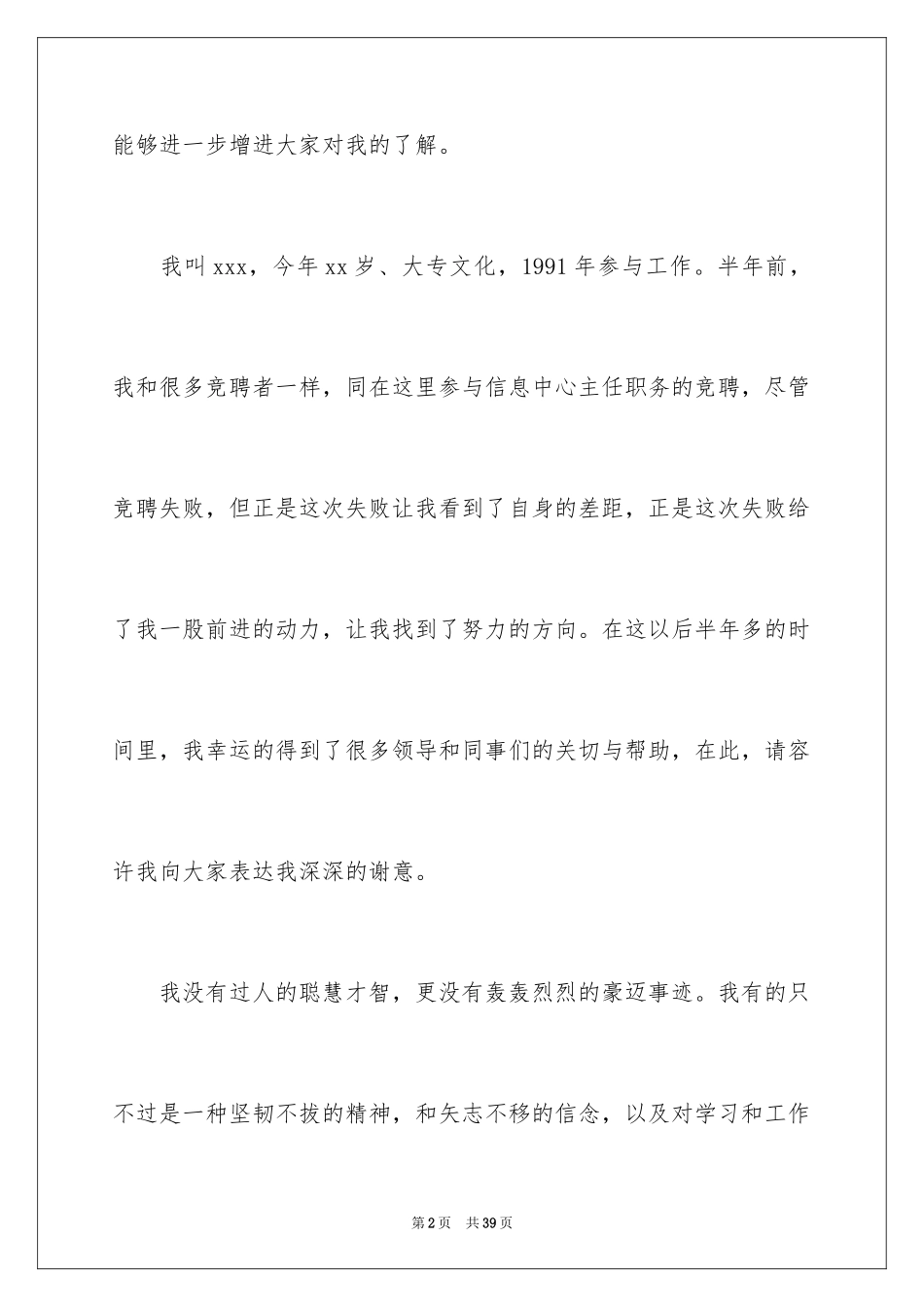 能够进一步增进大家对我的了解。

我叫xxx，今年xx岁、大专文化，1991年参与工作。半年前，我和很多竞聘者一样，同在这里参与信息中心主任职务的竞聘，尽管竞聘失败，但正是这次失败让我看到了自身的差距，正是这次失败给了我一股前进的动力，让我找到了努力的方向。在这以后半年多的时间里，我幸运的得到了很多领导和同事们的关切与帮助，在此，请容许我向大家表达我深深的谢意。

我没有过人的聪慧才智，更没有轰轰烈烈的豪迈事迹。我有的只不过是一种坚韧不拔的精神，和矢志不移的信念，以及对学习和工作

第2页 共39页